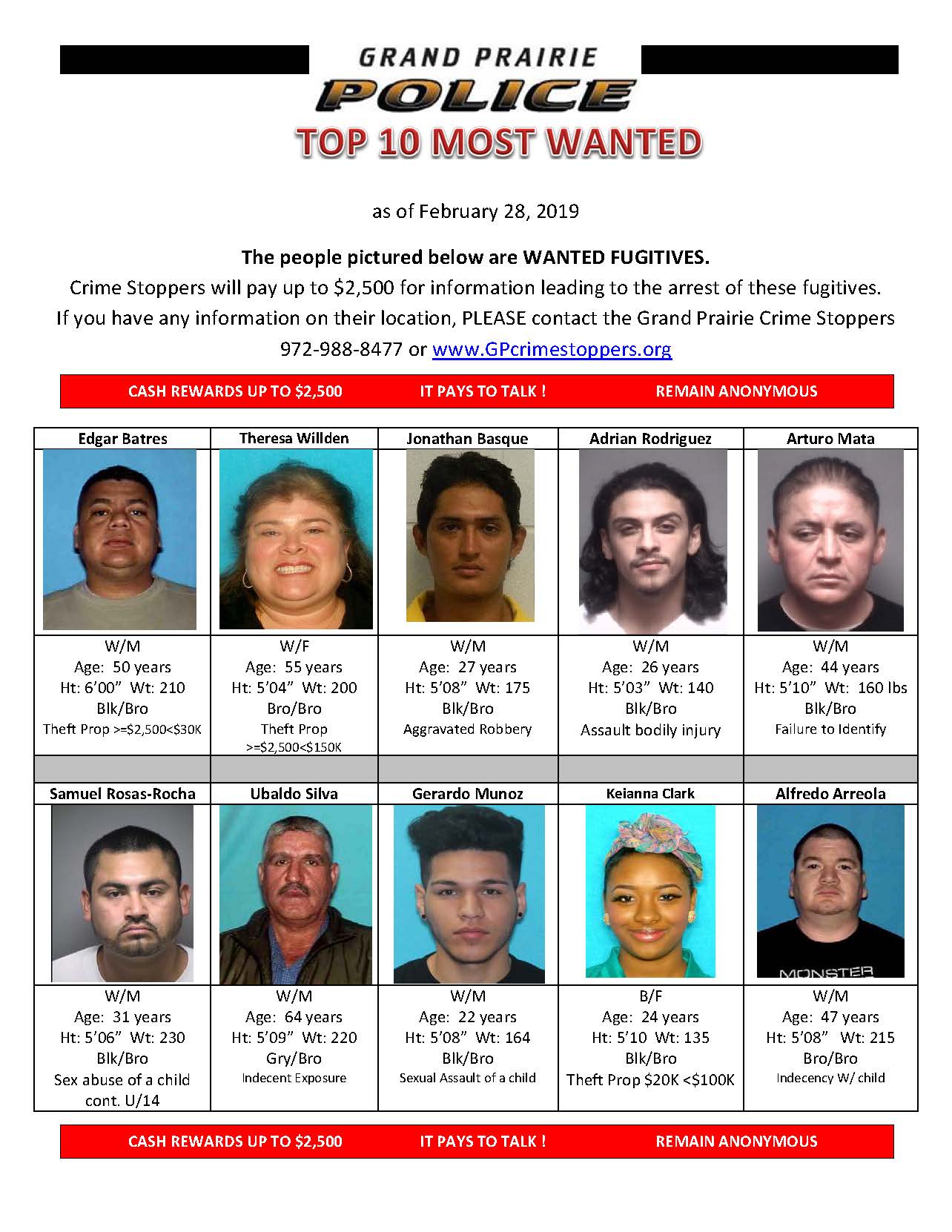 GRAND PRAIRIE
POLICE
TOP 10 MOST WANTED

as of February 28, 2019

The people pictured below are WANTED FUGITIVES.
Crime Stoppers will pay up to $2,500 for information leading to the arrest of these fugitives.
If you have any information on their location, PLEASE contact the Grand Prairie Crime Stoppers
972-988-8477 or www.GPcrimestoppers.org

CASH REWARDS UP TO $2,500 IT PAYS TO TALK ! REMAIN ANONYMOUS

| Edgar Batres | Theresa Willden | Jonathan Basque | Adrian Rodriguez | Arturo Mata |
|---|---|---|---|---|
| W/M Age: 50 years Ht: 6'00" Wt: 210 Blk/Bro Theft Prop >=$2,500<$30K | W/F Age: 55 years Ht: 5'04" Wt: 200 Bro/Bro Theft Prop >=$2,500<$150K | W/M Age: 27 years Ht: 5'08" Wt: 175 Blk/Bro Aggravated Robbery | W/M Age: 26 years Ht: 5'03" Wt: 140 Blk/Bro Assault bodily injury | W/M Age: 44 years Ht: 5'10" Wt: 160 lbs Blk/Bro Failure to Identify |
| Samuel Rosas-Rocha | Ubaldo Silva | Gerardo Munoz | Keianna Clark | Alfredo Arreola |
| W/M Age: 31 years Ht: 5'06" Wt: 230 Blk/Bro Sex abuse of a child cont. U/14 | W/M Age: 64 years Ht: 5'09" Wt: 220 Gry/Bro Indecent Exposure | W/M Age: 22 years Ht: 5'08" Wt: 164 Blk/Bro Sexual Assault of a child | B/F Age: 24 years Ht: 5'10 Wt: 135 Blk/Bro Theft Prop $20K <$100K | W/M Age: 47 years Ht: 5'08" Wt: 215 Bro/Bro Indecency W/ child |

MONSTER

CASH REWARDS UP TO $2,500 IT PAYS TO TALK ! REMAIN ANONYMOUS